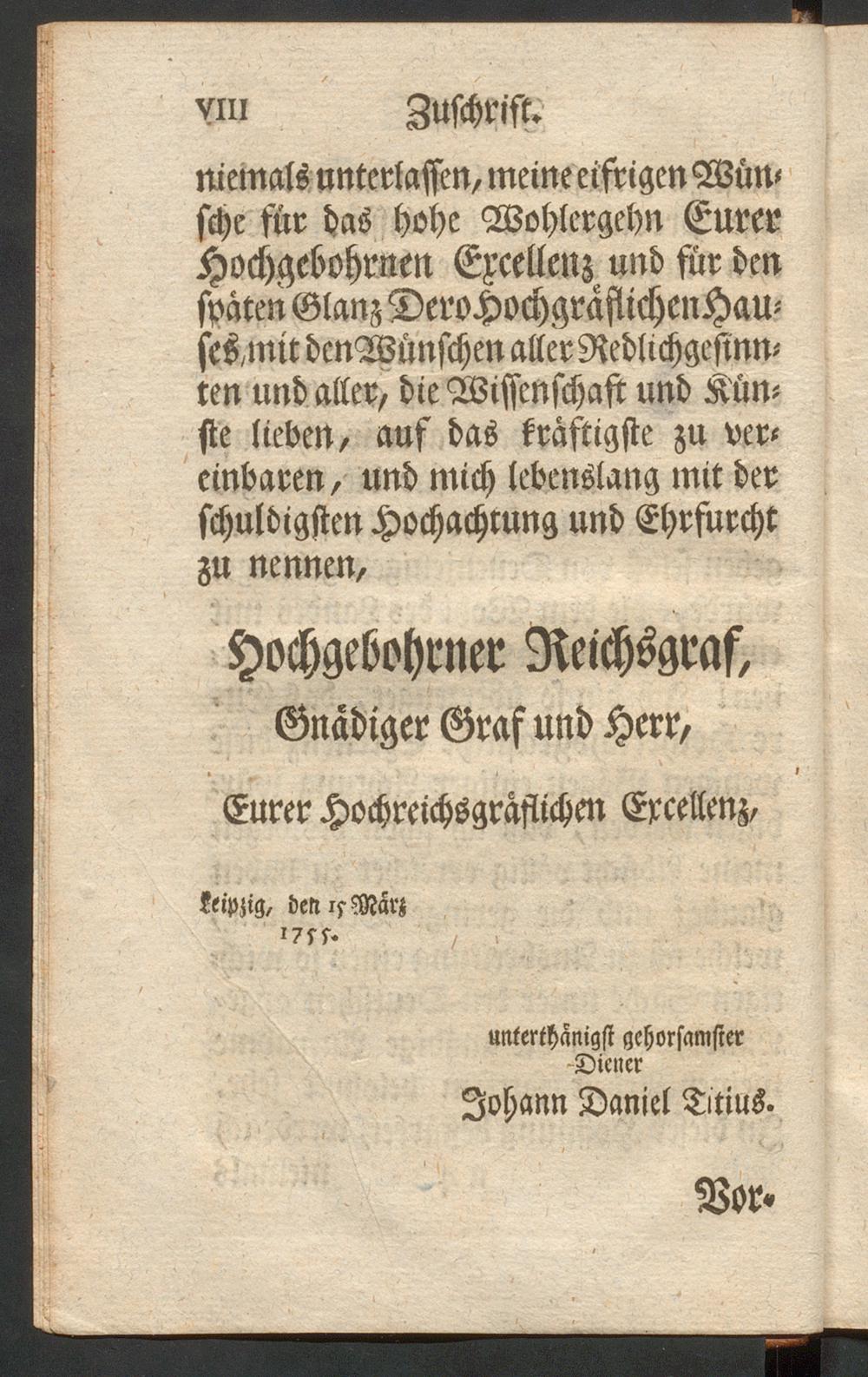 VIII Zuschrift.

niemals unterlassen, meine eifrigen Wünsche für das hohe Wohlergehn Eurer Hochgebohrnen Excellenz und für den späten Glanz Dero Hochgräflichen Hauses, mit den Wünschen aller Redlichgesinnten und aller, die Wissenschaft und Künste lieben, auf das kräftigste zu vereinbaren, und mich lebenslang mit der schuldigsten Hochachtung und Ehrfurcht zu nennen,

Hochgebohrner Reichsgraf,
Gnädiger Graf und Herr,

Eurer Hochreichsgräflichen Excellenz,

Leipzig, den 15 März 1755.

unterthänigst gehorsamster Diener
Johann Daniel Titius.

Vor-